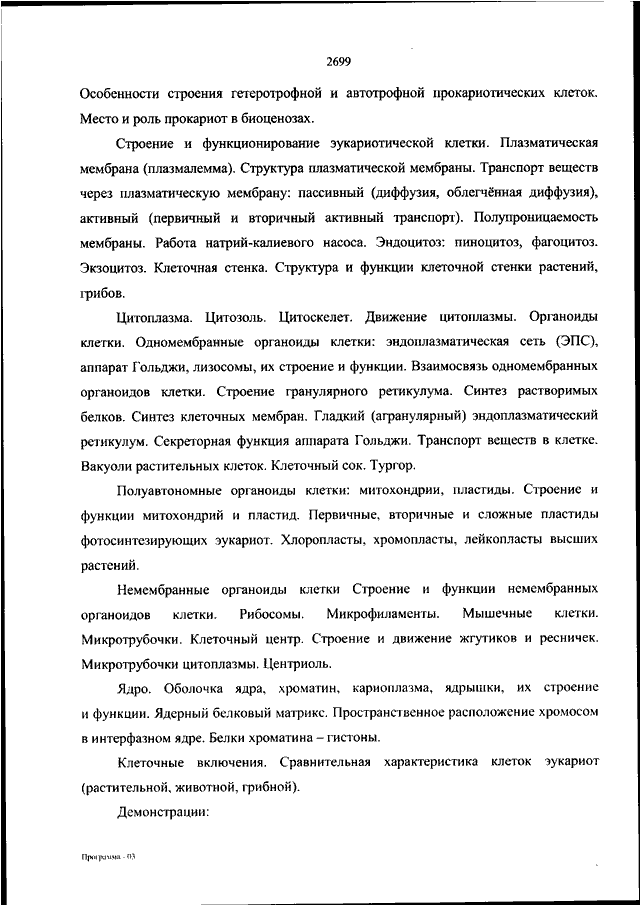 2699

Особенности строения гетеротрофной и автотрофной прокариотических клеток. Место и роль прокариот в биоценозах.

Строение и функционирование эукариотической клетки. Плазматическая мембрана (плазмалемма). Структура плазматической мембраны. Транспорт веществ через плазматическую мембрану: пассивный (диффузия, облегчённая диффузия), активный (первичный и вторичный активный транспорт). Полупроницаемость мембраны. Работа натрий-калиевого насоса. Эндоцитоз: пиноцитоз, фагоцитоз. Экзоцитоз. Клеточная стенка. Структура и функции клеточной стенки растений, грибов.

Цитоплазма. Цитозоль. Цитоскелет. Движение цитоплазмы. Органоиды клетки. Одномембранные органоиды клетки: эндоплазматическая сеть (ЭПС), аппарат Гольджи, лизосомы, их строение и функции. Взаимосвязь одномембранных органоидов клетки. Строение гранулярного ретикулума. Синтез растворимых белков. Синтез клеточных мембран. Гладкий (агранулярный) эндоплазматический ретикулум. Секреторная функция аппарата Гольджи. Транспорт веществ в клетке. Вакуоли растительных клеток. Клеточный сок. Тургор.

Полуавтономные органоиды клетки: митохондрии, пластиды. Строение и функции митохондрий и пластид. Первичные, вторичные и сложные пластиды фотосинтезирующих эукариот. Хлоропласты, хромопласты, лейкопласты высших растений.

Немембранные органоиды клетки Строение и функции немембранных органоидов клетки. Рибосомы. Микрофиламенты. Мышечные клетки. Микротрубочки. Клеточный центр. Строение и движение жгутиков и ресничек. Микротрубочки цитоплазмы. Центриоль.

Ядро. Оболочка ядра, хроматин, кариоплазма, ядрышки, их строение и функции. Ядерный белковый матрикс. Пространственное расположение хромосом в интерфазном ядре. Белки хроматина – гистоны.

Клеточные включения. Сравнительная характеристика клеток эукариот (растительной, животной, грибной).

Демонстрации:

Программа - 03